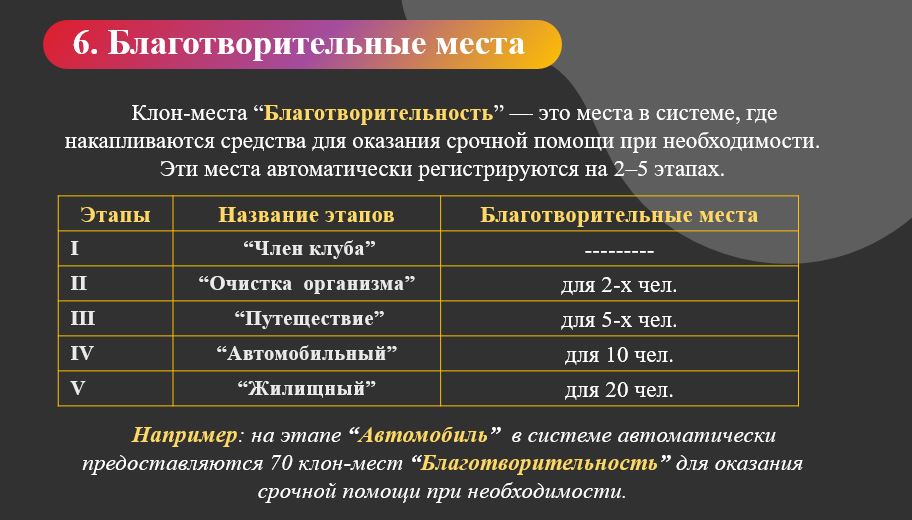 6. Благотворительные места

Клон-места “Благотворительность” — это места в системе, где накапливаются средства для оказания срочной помощи при необходимости. Эти места автоматически регистрируются на 2–5 этапах.

| Этапы | Название этапов | Благотворительные места |
|---|---|---|
| I | “Член клуба” | --------- |
| II | “Очистка организма” | для 2-х чел. |
| III | “Путеществие” | для 5-х чел. |
| IV | “Автомобильный” | для 10 чел. |
| V | “Жилищный” | для 20 чел. |

Например: на этапе “Автомобиль” в системе автоматически предоставляются 70 клон-мест “Благотворительность” для оказания срочной помощи при необходимости.